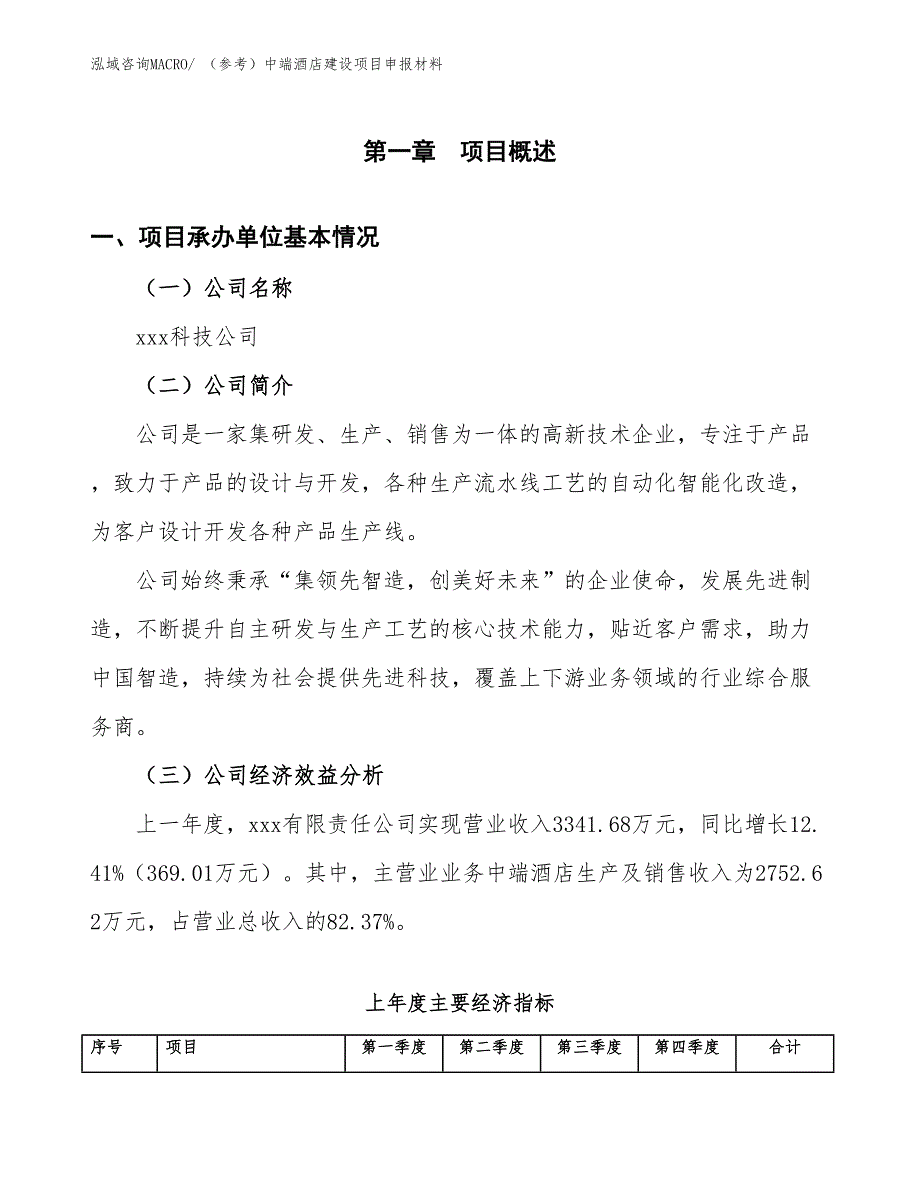 泓域咨询MACRO/ （参考）中端酒店建设项目申报材料

第一章 项目概述

一、项目承办单位基本情况

（一）公司名称

xxx科技公司

（二）公司简介

公司是一家集研发、生产、销售为一体的高新技术企业，专注于产品，致力于产品的设计与开发，各种生产流水线工艺的自动化智能化改造，为客户设计开发各种产品生产线。

公司始终秉承“集领先智造，创美好未来”的企业使命，发展先进制造，不断提升自主研发与生产工艺的核心技术能力，贴近客户需求，助力中国智造，持续为社会提供先进科技，覆盖上下游业务领域的行业综合服务商。

（三）公司经济效益分析

上一年度，xxx有限责任公司实现营业收入3341.68万元，同比增长12.41%（369.01万元）。其中，主营业业务中端酒店生产及销售收入为2752.62万元，占营业总收入的82.37%。

上年度主要经济指标

| 序号 | 项目 | 第一季度 | 第二季度 | 第三季度 | 第四季度 | 合计 |
|---|---|---|---|---|---|---|